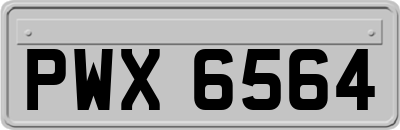 PWX 6564